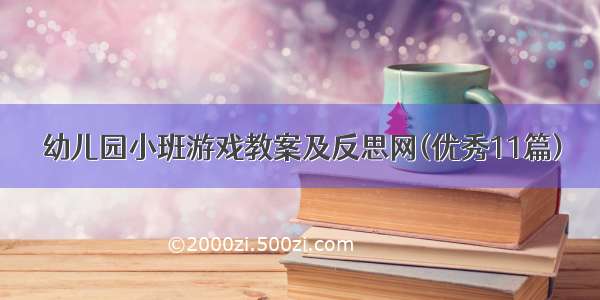 幼儿园小班游戏教案及反思网(优秀11篇)

©2000zi.500zi.com